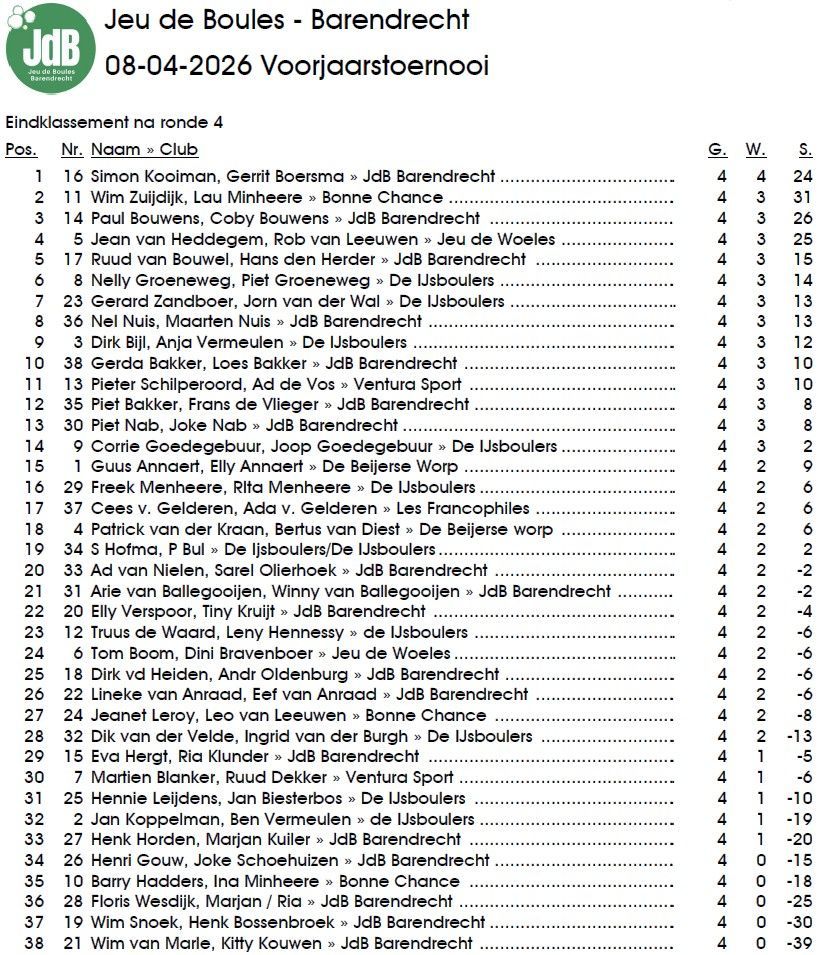 JdB
Jeu de Boules Barendrecht

Jeu de Boules - Barendrecht
08-04-2026 Voorjaarstoernooi

Eindklassement na ronde 4

| Pos. | Nr. | Naam » Club | G. | W. | S. |
|---|---|---|---|---|---|
| 1 | 16 | Simon Kooiman, Gerrit Boersma » JdB Barendrecht | 4 | 4 | 24 |
| 2 | 11 | Wim Zuijdijk, Lau Minheere » Bonne Chance | 4 | 3 | 31 |
| 3 | 14 | Paul Bouwens, Coby Bouwens » JdB Barendrecht | 4 | 3 | 26 |
| 4 | 5 | Jean van Heddegem, Rob van Leeuwen » Jeu de Woeles | 4 | 3 | 25 |
| 5 | 17 | Ruud van Bouwel, Hans den Herder » JdB Barendrecht | 4 | 3 | 15 |
| 6 | 8 | Nelly Groeneweg, Piet Groeneweg » De IJsboulers | 4 | 3 | 14 |
| 7 | 23 | Gerard Zandboer, Jorn van der Wal » De IJsboulers | 4 | 3 | 13 |
| 8 | 36 | Nel Nuis, Maarten Nuis » JdB Barendrecht | 4 | 3 | 13 |
| 9 | 3 | Dirk Bijl, Anja Vermeulen » De IJsboulers | 4 | 3 | 12 |
| 10 | 38 | Gerda Bakker, Loes Bakker » JdB Barendrecht | 4 | 3 | 10 |
| 11 | 13 | Pieter Schilperoord, Ad de Vos » Ventura Sport | 4 | 3 | 10 |
| 12 | 35 | Piet Bakker, Frans de Vlieger » JdB Barendrecht | 4 | 3 | 8 |
| 13 | 30 | Piet Nab, Joke Nab » JdB Barendrecht | 4 | 3 | 8 |
| 14 | 9 | Corrie Goedegebuur, Joop Goedegebuur » De IJsboulers | 4 | 3 | 2 |
| 15 | 1 | Guus Annaert, Elly Annaert » De Beijerse Worp | 4 | 2 | 9 |
| 16 | 29 | Freek Menheere, Rita Menheere » De IJsboulers | 4 | 2 | 6 |
| 17 | 37 | Cees v. Gelderen, Ada v. Gelderen » Les Francophiles | 4 | 2 | 6 |
| 18 | 4 | Patrick van der Kraan, Bertus van Diest » De Beijerse worp | 4 | 2 | 6 |
| 19 | 34 | S Hofma, P Bul » De Ijsboulers/De IJsboulers | 4 | 2 | 2 |
| 20 | 33 | Ad van Nielen, Sarel Olierhoek » JdB Barendrecht | 4 | 2 | -2 |
| 21 | 31 | Arie van Ballegooijen, Winny van Ballegooijen » JdB Barendrecht | 4 | 2 | -2 |
| 22 | 20 | Elly Verspoor, Tiny Kruijt » JdB Barendrecht | 4 | 2 | -4 |
| 23 | 12 | Truus de Waard, Leny Hennessy » de IJsboulers | 4 | 2 | -6 |
| 24 | 6 | Tom Boom, Dini Bravenboer » Jeu de Woeles | 4 | 2 | -6 |
| 25 | 18 | Dirk vd Heiden, Andr Oldenburg » JdB Barendrecht | 4 | 2 | -6 |
| 26 | 22 | Lineke van Anraad, Eef van Anraad » JdB Barendrecht | 4 | 2 | -6 |
| 27 | 24 | Jeanet Leroy, Leo van Leeuwen » Bonne Chance | 4 | 2 | -8 |
| 28 | 32 | Dik van der Velde, Ingrid van der Burgh » De IJsboulers | 4 | 2 | -13 |
| 29 | 15 | Eva Hergt, Ria Klunder » JdB Barendrecht | 4 | 1 | -5 |
| 30 | 7 | Martien Blanker, Ruud Dekker » Ventura Sport | 4 | 1 | -6 |
| 31 | 25 | Hennie Leijdens, Jan Biesterbos » De IJsboulers | 4 | 1 | -10 |
| 32 | 2 | Jan Koppelman, Ben Vermeulen » de IJsboulers | 4 | 1 | -19 |
| 33 | 27 | Henk Horden, Marjan Kuiler » JdB Barendrecht | 4 | 1 | -20 |
| 34 | 26 | Henri Gouw, Joke Schoehuizen » JdB Barendrecht | 4 | 0 | -15 |
| 35 | 10 | Barry Hadders, Ina Minheere » Bonne Chance | 4 | 0 | -18 |
| 36 | 28 | Floris Wesdijk, Marjan / Ria » JdB Barendrecht | 4 | 0 | -25 |
| 37 | 19 | Wim Snoek, Henk Bossenbroek » JdB Barendrecht | 4 | 0 | -30 |
| 38 | 21 | Wim van Marle, Kitty Kouwen » JdB Barendrecht | 4 | 0 | -39 |